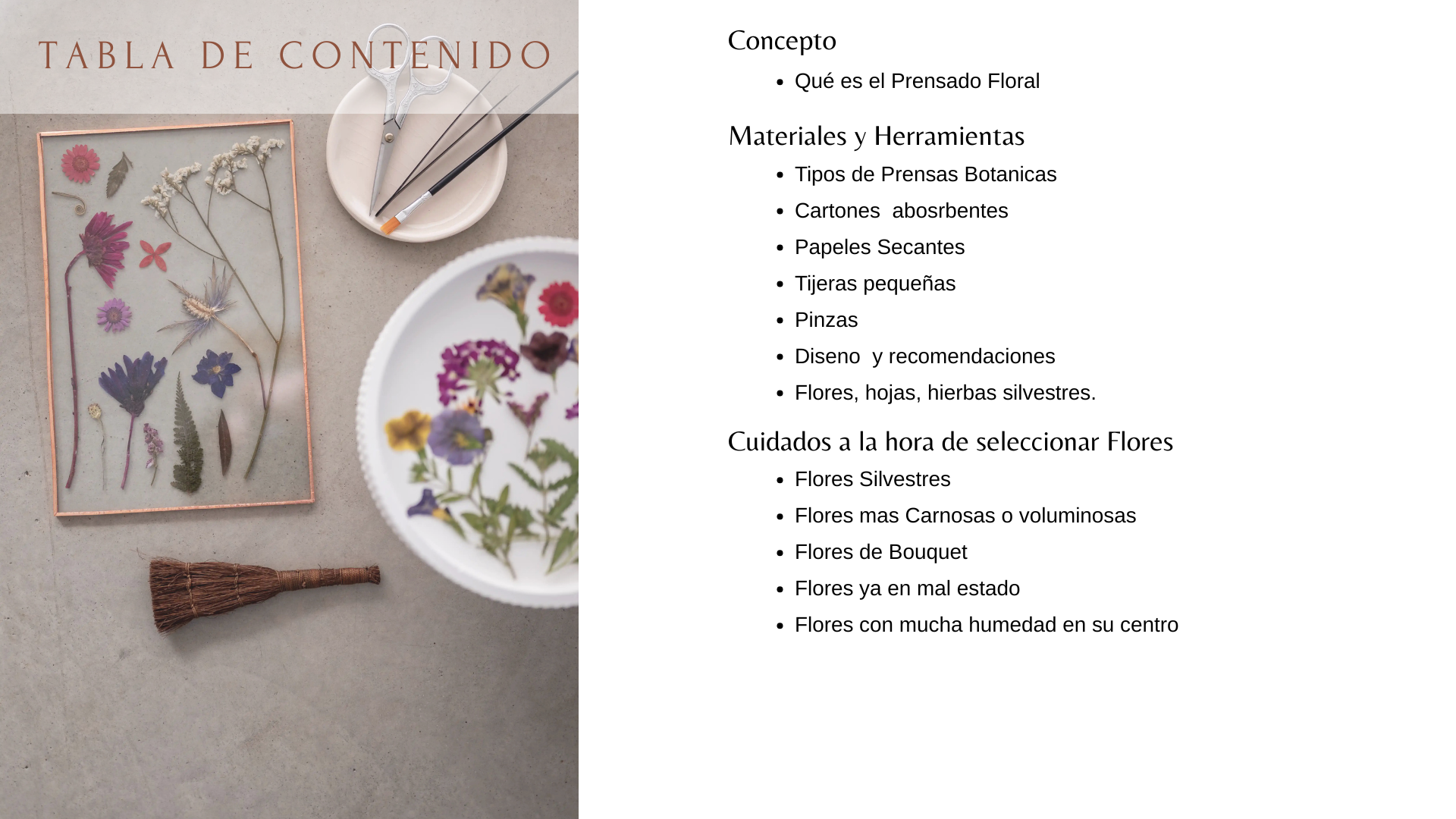 TABLA DE CONTENIDO

Concepto

• Qué es el Prensado Floral

Materiales y Herramientas

• Tipos de Prensas Botanicas
• Cartones abosrbentes
• Papeles Secantes
• Tijeras pequeñas
• Pinzas
• Diseno y recomendaciones
• Flores, hojas, hierbas silvestres.

Cuidados a la hora de seleccionar Flores

• Flores Silvestres
• Flores mas Carnosas o voluminosas
• Flores de Bouquet
• Flores ya en mal estado
• Flores con mucha humedad en su centro